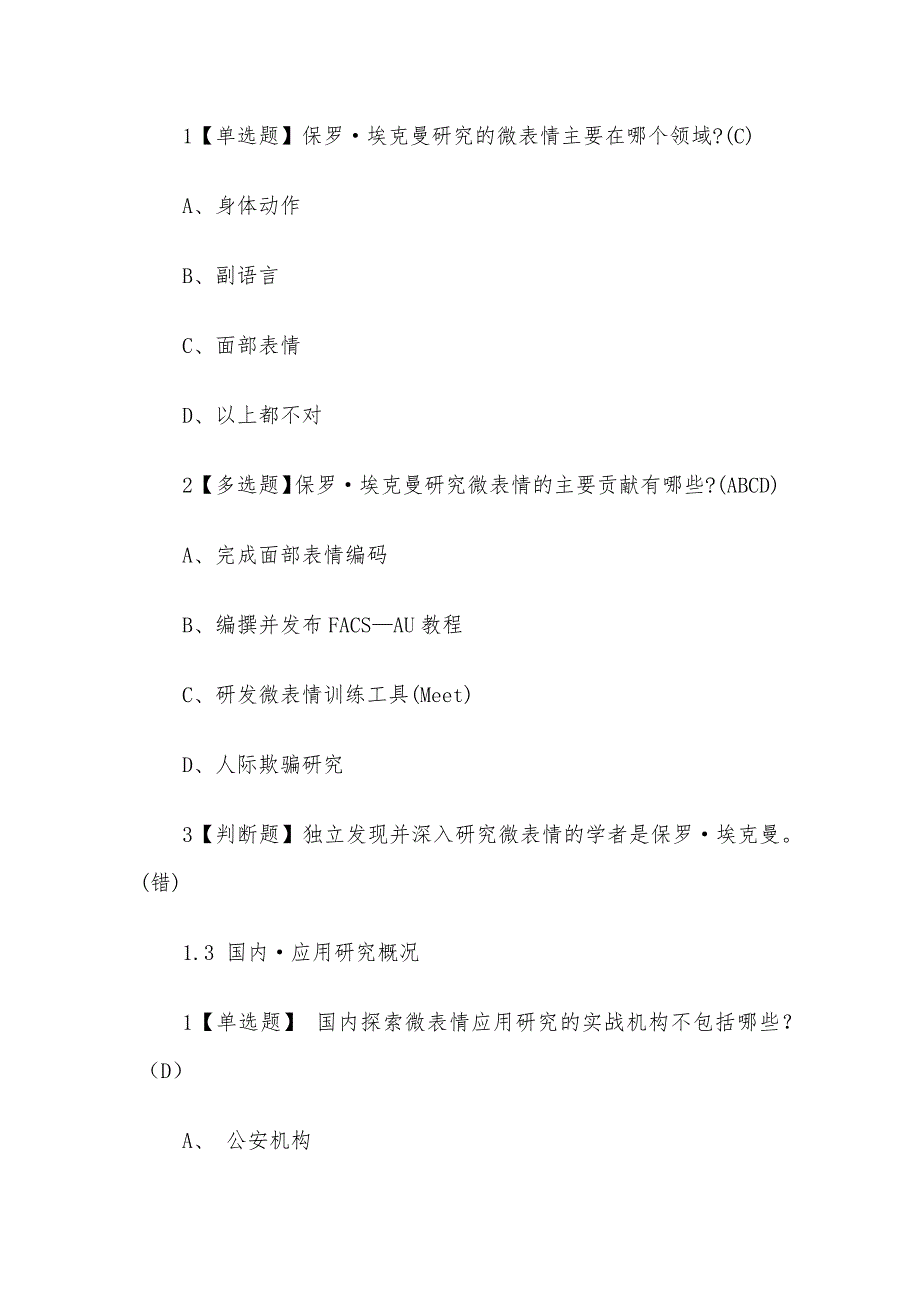 1【单选题】保罗·埃克曼研究的微表情主要在哪个领域?(C)

A、身体动作

B、副语言

C、面部表情

D、以上都不对

2【多选题】保罗·埃克曼研究微表情的主要贡献有哪些?(ABCD)

A、完成面部表情编码

B、编撰并发布FACS—AU教程

C、研发微表情训练工具(Meet)

D、人际欺骗研究

3【判断题】独立发现并深入研究微表情的学者是保罗·埃克曼。(错)

1.3 国内·应用研究概况

1【单选题】 国内探索微表情应用研究的实战机构不包括哪些?(D)

A、 公安机构